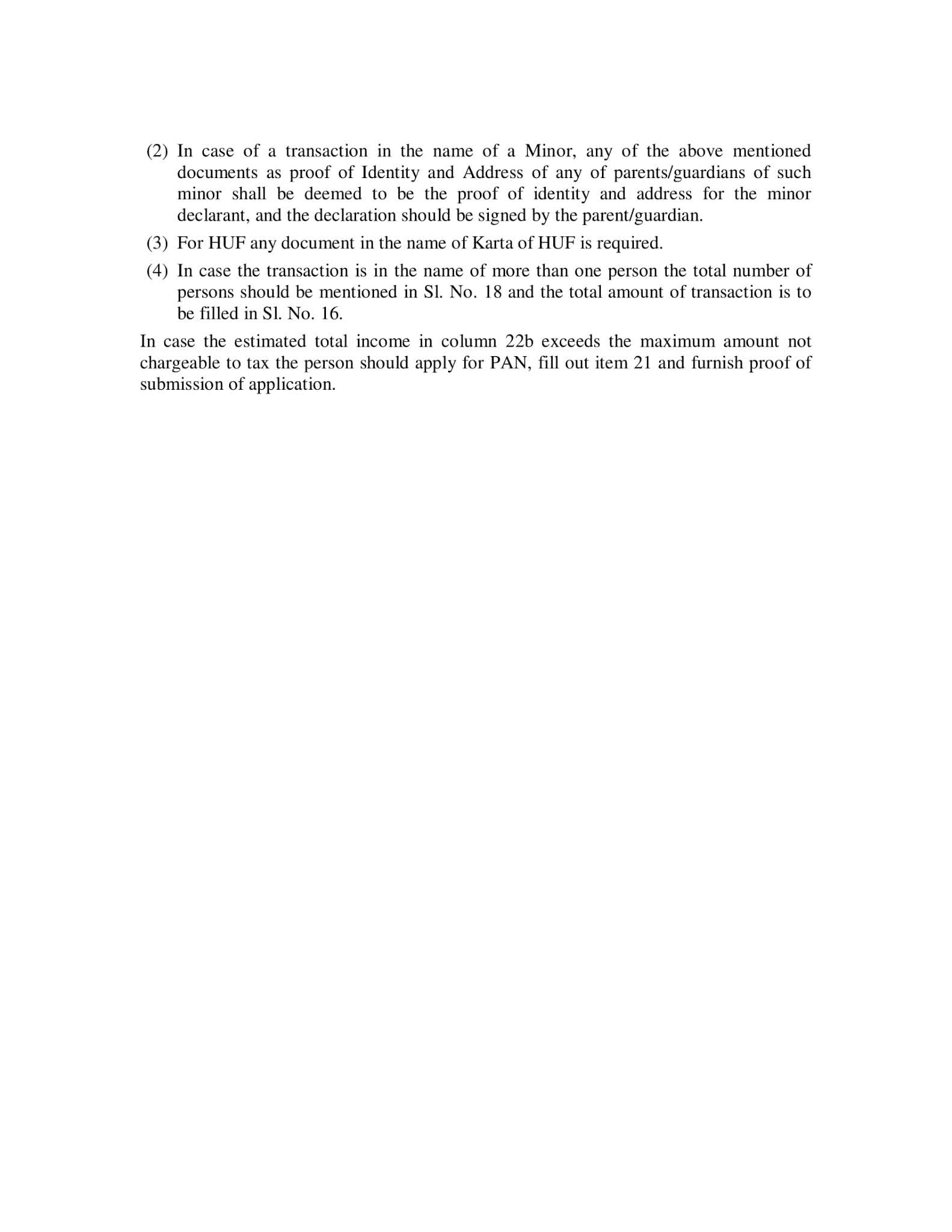 (2) In case of a transaction in the name of a Minor, any of the above mentioned documents as proof of Identity and Address of any of parents/guardians of such minor shall be deemed to be the proof of identity and address for the minor declarant, and the declaration should be signed by the parent/guardian.

(3) For HUF any document in the name of Karta of HUF is required.

(4) In case the transaction is in the name of more than one person the total number of persons should be mentioned in Sl. No. 18 and the total amount of transaction is to be filled in Sl. No. 16.

In case the estimated total income in column 22b exceeds the maximum amount not chargeable to tax the person should apply for PAN, fill out item 21 and furnish proof of submission of application.